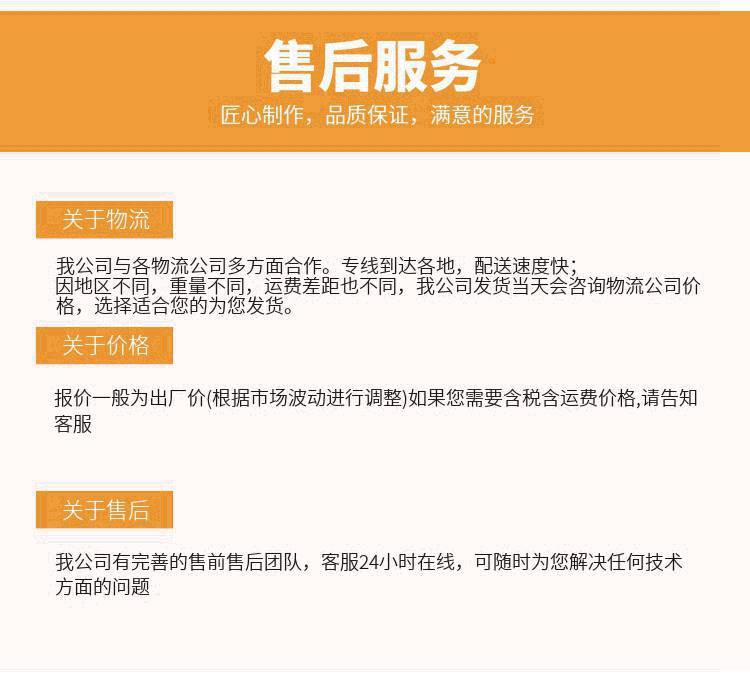 售后服务
匠心制作，品质保证，满意的服务

关于物流

我公司与各物流公司多方面合作。专线到达各地，配送速度快；
因地区不同，重量不同，运费差距也不同，我公司发货当天会咨询物流公司价格，选择适合您的为您发货。

关于价格

报价一般为出厂价(根据市场波动进行调整)如果您需要含税含运费价格,请告知客服

关于售后

我公司有完善的售前售后团队，客服24小时在线，可随时为您解决任何技术方面的问题